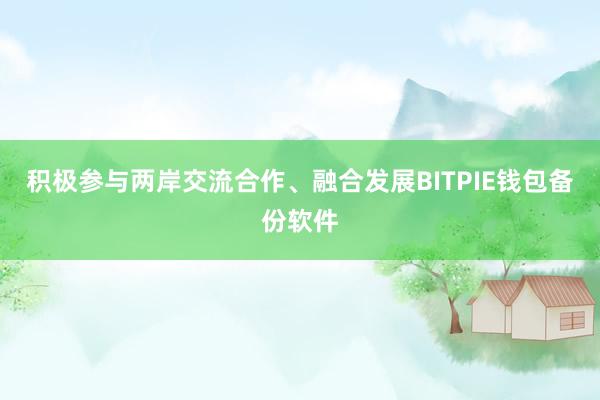 积极参与两岸交流合作、融合发展BITPIE钱包备份软件